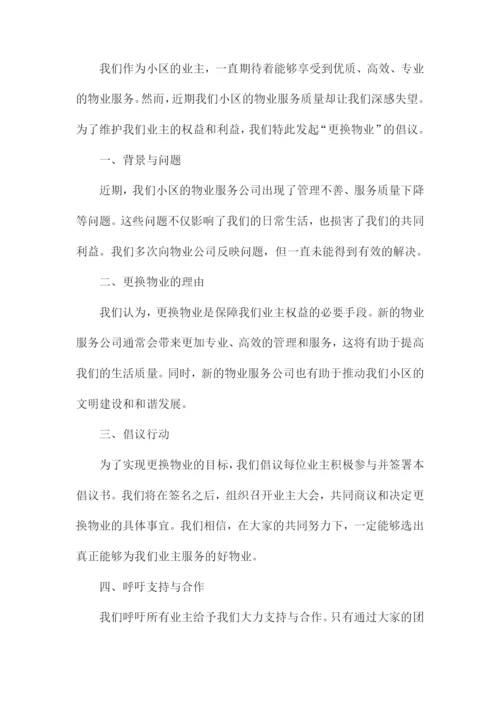 我们作为小区的业主，一直期待着能够享受到优质、高效、专业的物业服务。然而，近期我们小区的物业服务质量却让我们深感失望。为了维护我们业主的权益和利益，我们特此发起“更换物业”的倡议。

一、背景与问题

近期，我们小区的物业服务公司出现了管理不善、服务质量下降等问题。这些问题不仅影响了我们的日常生活，也损害了我们的共同利益。我们多次向物业公司反映问题，但一直未能得到有效的解决。

二、更换物业的理由

我们认为，更换物业是保障我们业主权益的必要手段。新的物业服务公司通常会带来更加专业、高效的管理和服务，这将有助于提高我们的生活质量。同时，新的物业服务公司也有助于推动我们小区的文明建设和和谐发展。

三、倡议行动

为了实现更换物业的目标，我们倡议每位业主积极参与并签署本倡议书。我们将在签名之后，组织召开业主大会，共同商议和决定更换物业的具体事宜。我们相信，在大家的共同努力下，一定能够选出真正能够为我们业主服务的好物业。

四、呼吁支持与合作

我们呼吁所有业主给予我们大力支持与合作。只有通过大家的团